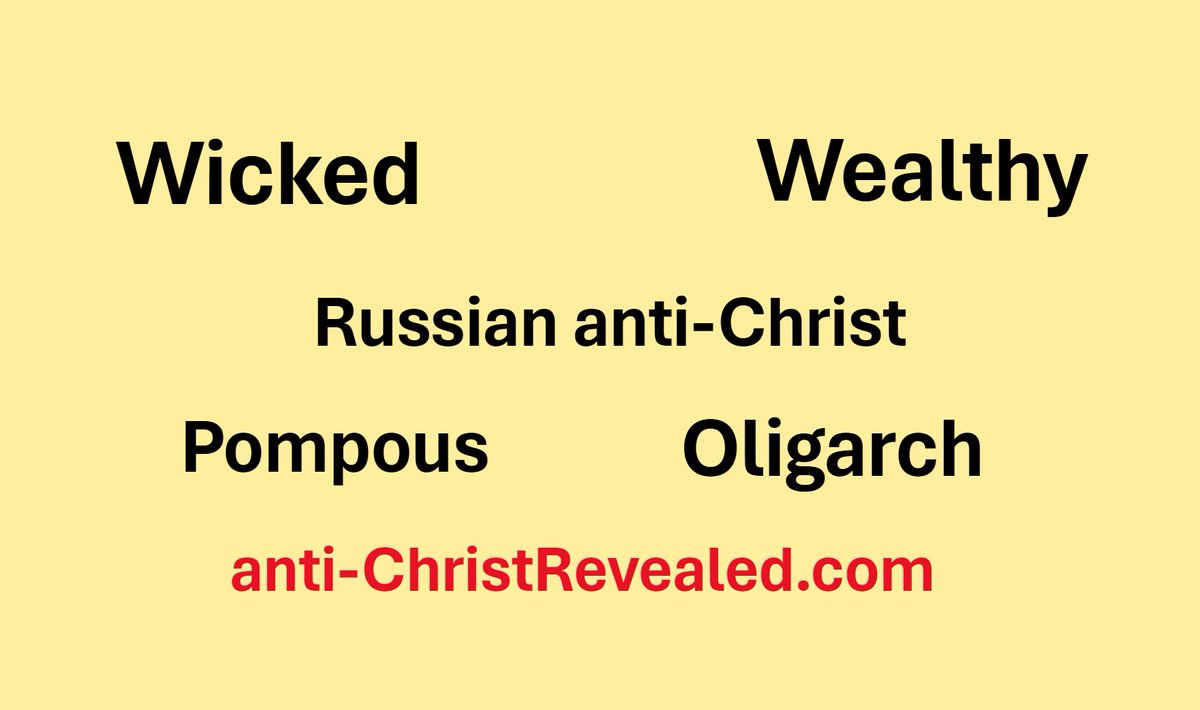 Wicked Wealthy

Russian anti-Christ

Pompous Oligarch

anti-ChristRevealed.com